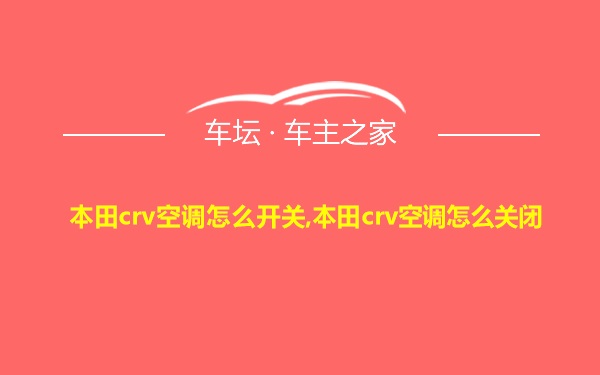 车坛 · 车主之家

本田crv空调怎么开关,本田crv空调怎么关闭